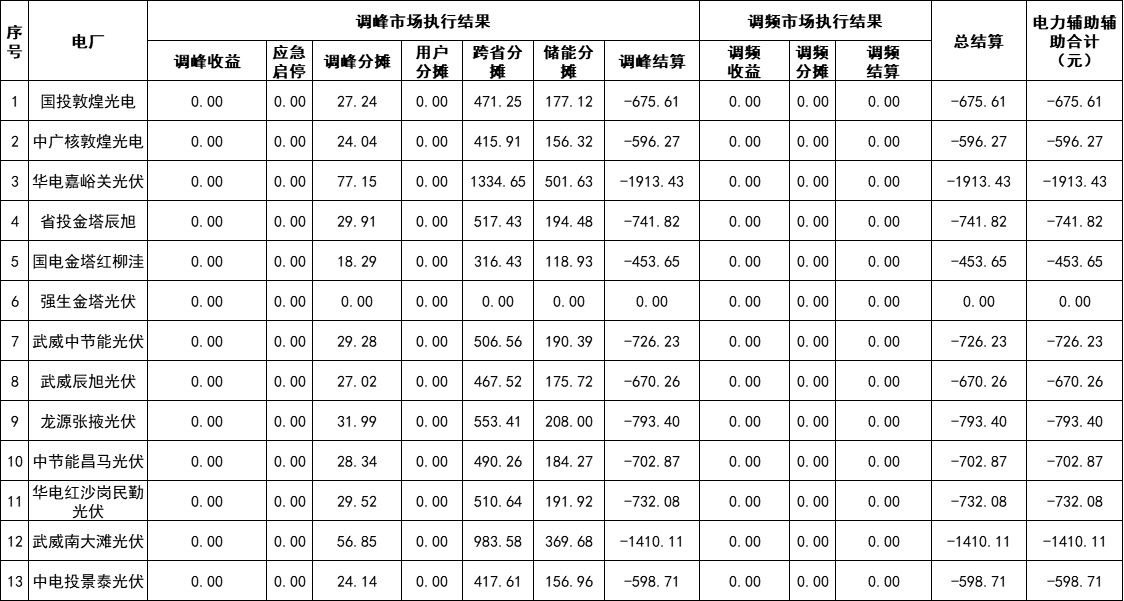 | 序号 | 电厂 | 调峰市场执行结果 | | | | | | | 调频市场执行结果 | | | 总结算 | 电力辅助辅助合计（元） |
|---|---|---|---|---|---|---|---|---|---|---|---|---|---|
| | | 调峰收益 | 应急启停 | 调峰分摊 | 用户分摊 | 跨省分摊 | 储能分摊 | 调峰结算 | 调频收益 | 调频分摊 | 调频结算 | | |
| 1 | 国投敦煌光电 | 0.00 | 0.00 | 27.24 | 0.00 | 471.25 | 177.12 | -675.61 | 0.00 | 0.00 | 0.00 | -675.61 | -675.61 |
| 2 | 中广核敦煌光电 | 0.00 | 0.00 | 24.04 | 0.00 | 415.91 | 156.32 | -596.27 | 0.00 | 0.00 | 0.00 | -596.27 | -596.27 |
| 3 | 华电嘉峪关光伏 | 0.00 | 0.00 | 77.15 | 0.00 | 1334.65 | 501.63 | -1913.43 | 0.00 | 0.00 | 0.00 | -1913.43 | -1913.43 |
| 4 | 省投金塔辰旭 | 0.00 | 0.00 | 29.91 | 0.00 | 517.43 | 194.48 | -741.82 | 0.00 | 0.00 | 0.00 | -741.82 | -741.82 |
| 5 | 国电金塔红柳洼 | 0.00 | 0.00 | 18.29 | 0.00 | 316.43 | 118.93 | -453.65 | 0.00 | 0.00 | 0.00 | -453.65 | -453.65 |
| 6 | 强生金塔光伏 | 0.00 | 0.00 | 0.00 | 0.00 | 0.00 | 0.00 | 0.00 | 0.00 | 0.00 | 0.00 | 0.00 | 0.00 |
| 7 | 武威中节能光伏 | 0.00 | 0.00 | 29.28 | 0.00 | 506.56 | 190.39 | -726.23 | 0.00 | 0.00 | 0.00 | -726.23 | -726.23 |
| 8 | 武威辰旭光伏 | 0.00 | 0.00 | 27.02 | 0.00 | 467.52 | 175.72 | -670.26 | 0.00 | 0.00 | 0.00 | -670.26 | -670.26 |
| 9 | 龙源张掖光伏 | 0.00 | 0.00 | 31.99 | 0.00 | 553.41 | 208.00 | -793.40 | 0.00 | 0.00 | 0.00 | -793.40 | -793.40 |
| 10 | 中节能昌马光伏 | 0.00 | 0.00 | 28.34 | 0.00 | 490.26 | 184.27 | -702.87 | 0.00 | 0.00 | 0.00 | -702.87 | -702.87 |
| 11 | 华电红沙岗民勤光伏 | 0.00 | 0.00 | 29.52 | 0.00 | 510.64 | 191.92 | -732.08 | 0.00 | 0.00 | 0.00 | -732.08 | -732.08 |
| 12 | 武威南大滩光伏 | 0.00 | 0.00 | 56.85 | 0.00 | 983.58 | 369.68 | -1410.11 | 0.00 | 0.00 | 0.00 | -1410.11 | -1410.11 |
| 13 | 中电投景泰光伏 | 0.00 | 0.00 | 24.14 | 0.00 | 417.61 | 156.96 | -598.71 | 0.00 | 0.00 | 0.00 | -598.71 | -598.71 |